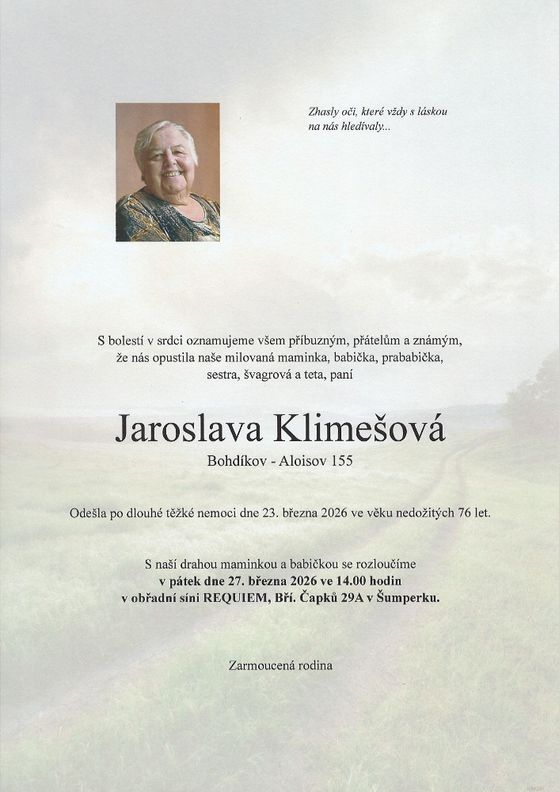 Zhasly oči, které vždy s láskou
na nás hledívaly...

S bolestí v srdci oznamujeme všem příbuzným, přátelům a známým, že nás opustila naše milovaná maminka, babička, prababička, sestra, švagrová a teta, paní

Jaroslava Klimešová

Bohdíkov - Aloisov 155

Odešla po dlouhé těžké nemoci dne 23. března 2026 ve věku nedožitých 76 let.

S naší drahou maminkou a babičkou se rozloučíme
v pátek dne 27. března 2026 ve 14.00 hodin
v obřadní síni REQUIEM, Bří. Čapků 29A v Šumperku.

Zarmoucená rodina